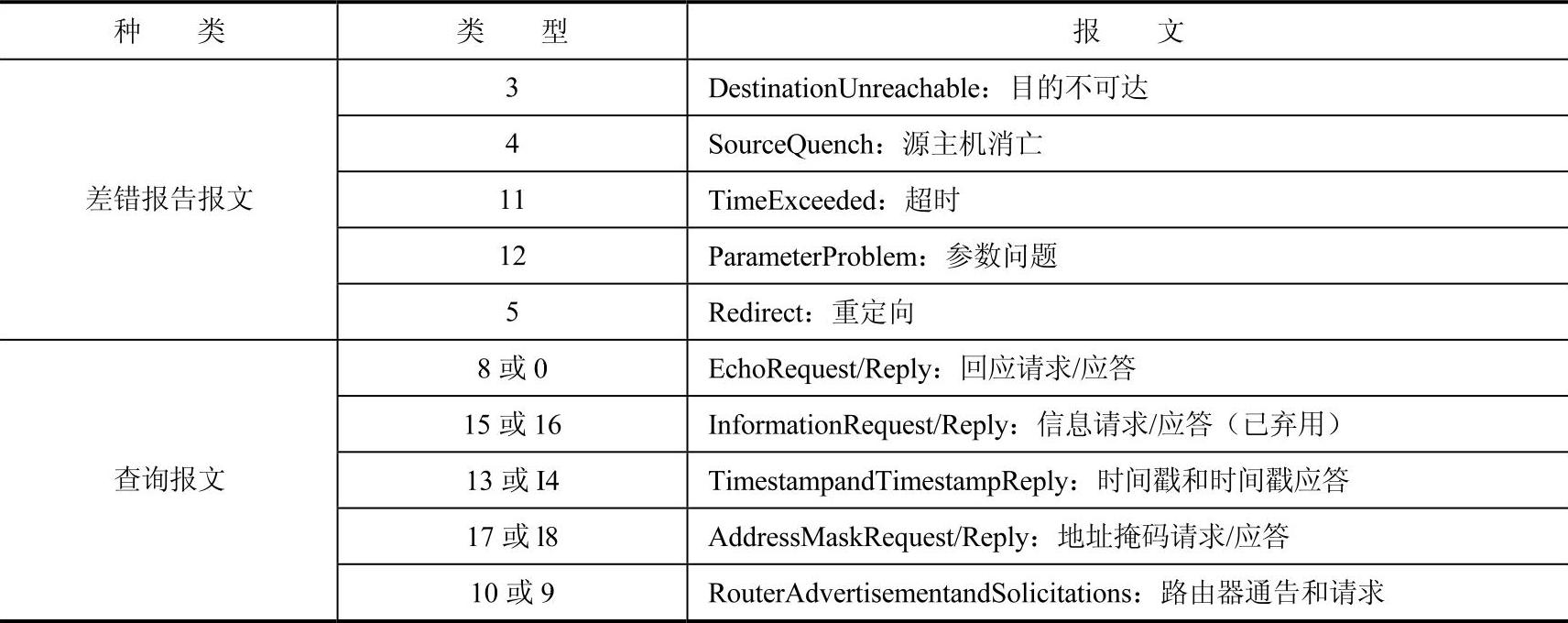 | 种　　类 | 类　　型 | 报　　文 |
|---|---|---|
| 差错报告报文 | 3 | DestinationUnreachable：目的不可达 |
| | 4 | SourceQuench：源主机消亡 |
| | 11 | TimeExceeded：超时 |
| | 12 | ParameterProblem：参数问题 |
| | 5 | Redirect：重定向 |
| 查询报文 | 8 或 0 | EchoRequest/Reply：回应请求/应答 |
| | 15 或 16 | InformationRequest/Reply：信息请求/应答（已弃用） |
| | 13 或 I4 | TimestampandTimestampReply：时间戳和时间戳应答 |
| | 17 或 l8 | AddressMaskRequest/Reply：地址掩码请求/应答 |
| | 10 或 9 | RouterAdvertisementandSolicitations：路由器通告和请求 |